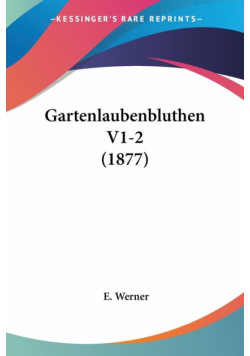 —KESSINGER'S RARE REPRINTS—

Gartenlaubenbluthen V1-2 (1877)

E. Werner